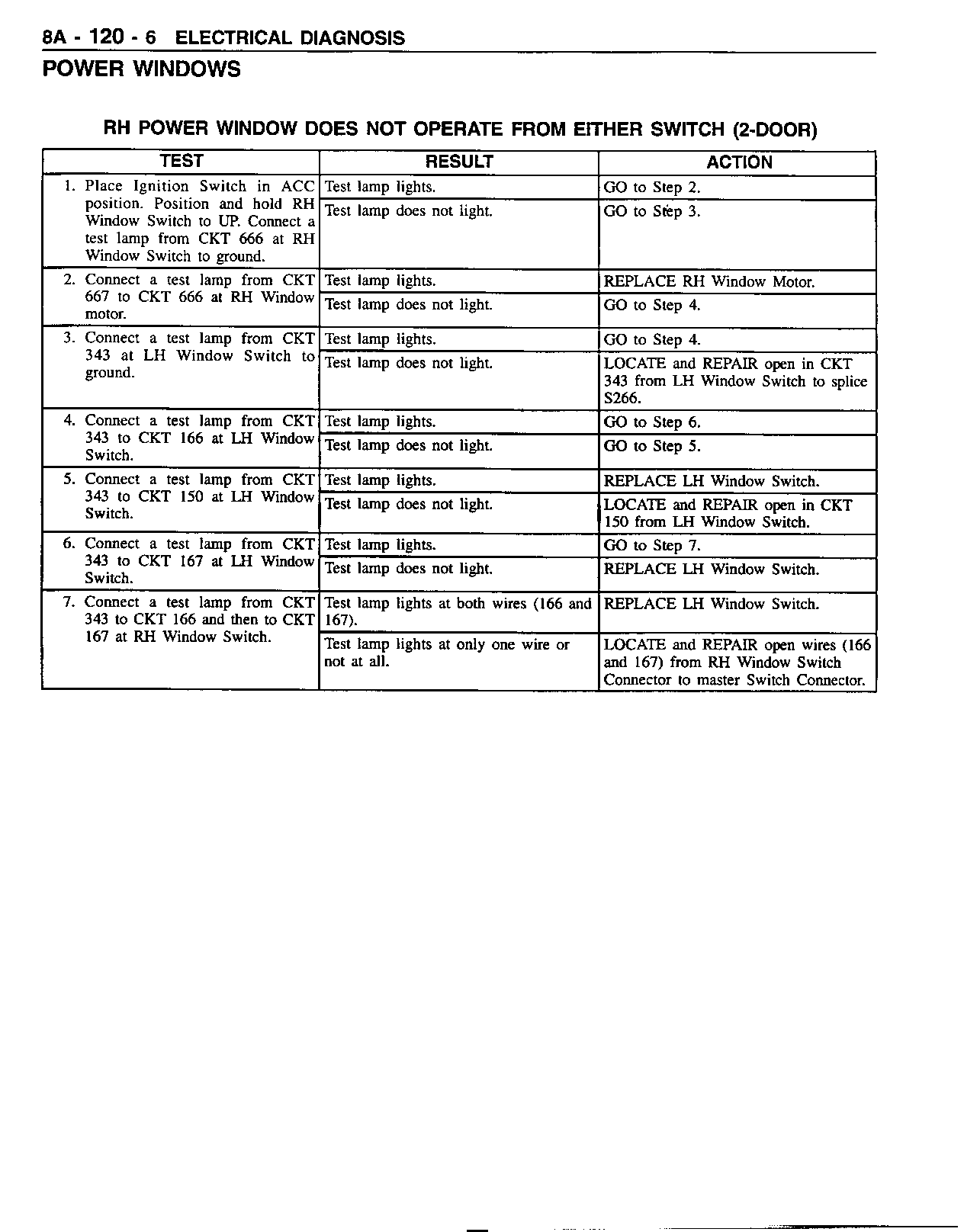 8A - 120 - 6 ELECTRICAL DIAGNOSIS

POWER WINDOWS

RH POWER WINDOW DOES NOT OPERATE FROM EITHER SWITCH (2-DOOR)

| TEST | RESULT | ACTION |
|---|---|---|
| 1. Place Ignition Switch in ACC position. Position and hold RH Window Switch to UP. Connect a test lamp from CKT 666 at RH Window Switch to ground. | Test lamp lights. | GO to Step 2. |
| | Test lamp does not light. | GO to Step 3. |
| 2. Connect a test lamp from CKT 667 to CKT 666 at RH Window motor. | Test lamp lights. | REPLACE RH Window Motor. |
| | Test lamp does not light. | GO to Step 4. |
| 3. Connect a test lamp from CKT 343 at LH Window Switch to ground. | Test lamp lights. | GO to Step 4. |
| | Test lamp does not light. | LOCATE and REPAIR open in CKT 343 from LH Window Switch to splice S266. |
| 4. Connect a test lamp from CKT 343 to CKT 166 at LH Window Switch. | Test lamp lights. | GO to Step 6. |
| | Test lamp does not light. | GO to Step 5. |
| 5. Connect a test lamp from CKT 343 to CKT 150 at LH Window Switch. | Test lamp lights. | REPLACE LH Window Switch. |
| | Test lamp does not light. | LOCATE and REPAIR open in CKT 150 from LH Window Switch. |
| 6. Connect a test lamp from CKT 343 to CKT 167 at LH Window Switch. | Test lamp lights. | GO to Step 7. |
| | Test lamp does not light. | REPLACE LH Window Switch. |
| 7. Connect a test lamp from CKT 343 to CKT 166 and then to CKT 167 at RH Window Switch. | Test lamp lights at both wires (166 and 167). | REPLACE LH Window Switch. |
| | Test lamp lights at only one wire or not at all. | LOCATE and REPAIR open wires (166 and 167) from RH Window Switch Connector to master Switch Connector. |